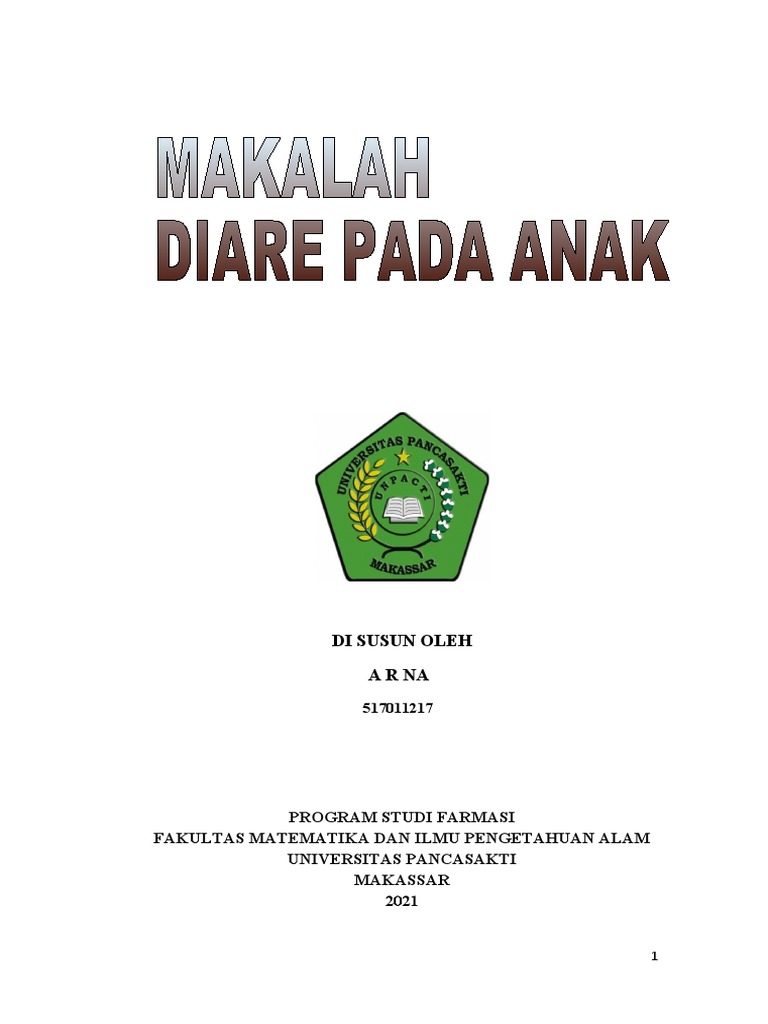 MAKALAH
DIARE PADA ANAK

UNIVERSITAS PANCASAKTI
UNPACTI
MAKASSAR

DI SUSUN OLEH

A R NA

517011217

PROGRAM STUDI FARMASI
FAKULTAS MATEMATIKA DAN ILMU PENGETAHUAN ALAM
UNIVERSITAS PANCASAKTI
MAKASSAR
2021

1